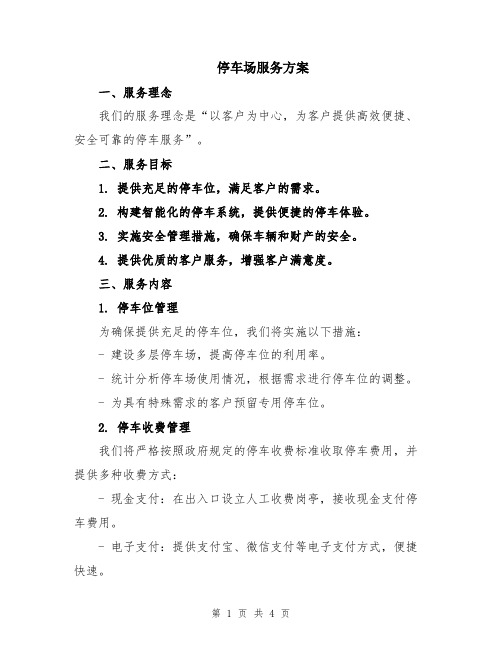 停车场服务方案

一、服务理念

我们的服务理念是“以客户为中心，为客户提供高效便捷、安全可靠的停车服务”。

二、服务目标

1. 提供充足的停车位，满足客户的需求。

2. 构建智能化的停车系统，提供便捷的停车体验。

3. 实施安全管理措施，确保车辆和财产的安全。

4. 提供优质的客户服务，增强客户满意度。

三、服务内容

1. 停车位管理

为确保提供充足的停车位，我们将实施以下措施：

- 建设多层停车场，提高停车位的利用率。

- 统计分析停车场使用情况，根据需求进行停车位的调整。

- 为具有特殊需求的客户预留专用停车位。

2. 停车收费管理

我们将严格按照政府规定的停车收费标准收取停车费用，并提供多种收费方式：

- 现金支付：在出入口设立人工收费岗亭，接收现金支付停车费用。

- 电子支付：提供支付宝、微信支付等电子支付方式，便捷快速。

第 1 页 共 4 页